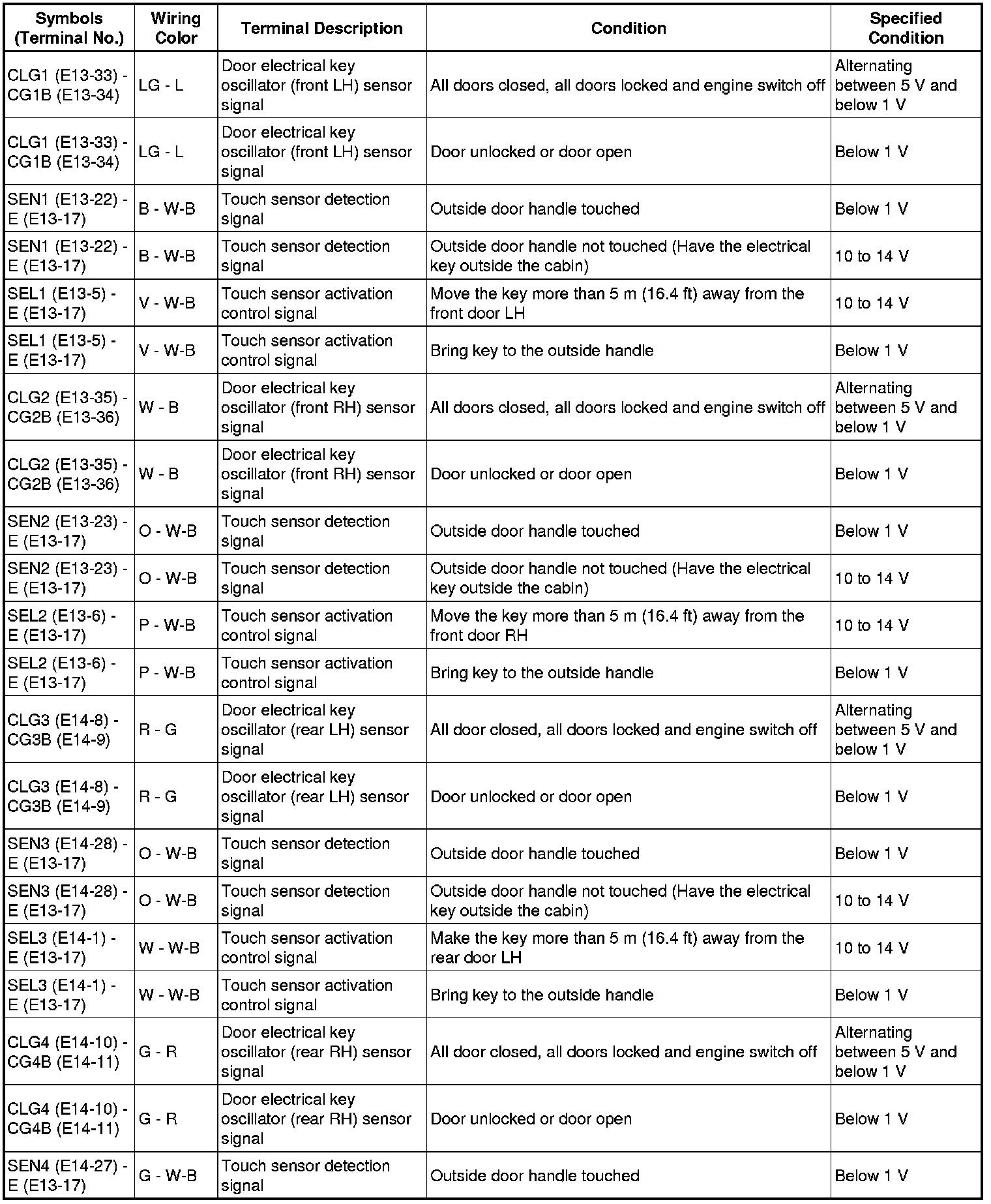 | Symbols (Terminal No.) | Wiring Color | Terminal Description | Condition | Specified Condition |
|---|---|---|---|---|
| CLG1 (E13-33) - CG1B (E13-34) | LG - L | Door electrical key oscillator (front LH) sensor signal | All doors closed, all doors locked and engine switch off | Alternating between 5 V and below 1 V |
| CLG1 (E13-33) - CG1B (E13-34) | LG - L | Door electrical key oscillator (front LH) sensor signal | Door unlocked or door open | Below 1 V |
| SEN1 (E13-22) - E (E13-17) | B - W-B | Touch sensor detection signal | Outside door handle touched | Below 1 V |
| SEN1 (E13-22) - E (E13-17) | B - W-B | Touch sensor detection signal | Outside door handle not touched (Have the electrical key outside the cabin) | 10 to 14 V |
| SEL1 (E13-5) - E (E13-17) | V - W-B | Touch sensor activation control signal | Move the key more than 5 m (16.4 ft) away from the front door LH | 10 to 14 V |
| SEL1 (E13-5) - E (E13-17) | V - W-B | Touch sensor activation control signal | Bring key to the outside handle | Below 1 V |
| CLG2 (E13-35) - CG2B (E13-36) | W - B | Door electrical key oscillator (front RH) sensor signal | All doors closed, all doors locked and engine switch off | Alternating between 5 V and below 1 V |
| CLG2 (E13-35) - CG2B (E13-36) | W - B | Door electrical key oscillator (front RH) sensor signal | Door unlocked or door open | Below 1 V |
| SEN2 (E13-23) - E (E13-17) | O - W-B | Touch sensor detection signal | Outside door handle touched | Below 1 V |
| SEN2 (E13-23) - E (E13-17) | O - W-B | Touch sensor detection signal | Outside door handle not touched (Have the electrical key outside the cabin) | 10 to 14 V |
| SEL2 (E13-6) - E (E13-17) | P - W-B | Touch sensor activation control signal | Move the key more than 5 m (16.4 ft) away from the front door RH | 10 to 14 V |
| SEL2 (E13-6) - E (E13-17) | P - W-B | Touch sensor activation control signal | Bring key to the outside handle | Below 1 V |
| CLG3 (E14-8) - CG3B (E14-9) | R - G | Door electrical key oscillator (rear LH) sensor signal | All door closed, all doors locked and engine switch off | Alternating between 5 V and below 1 V |
| CLG3 (E14-8) - CG3B (E14-9) | R - G | Door electrical key oscillator (rear LH) sensor signal | Door unlocked or door open | Below 1 V |
| SEN3 (E14-28) - E (E13-17) | O - W-B | Touch sensor detection signal | Outside door handle touched | Below 1 V |
| SEN3 (E14-28) - E (E13-17) | O - W-B | Touch sensor detection signal | Outside door handle not touched (Have the electrical key outside the cabin) | 10 to 14 V |
| SEL3 (E14-1) - E (E13-17) | W - W-B | Touch sensor activation control signal | Make the key more than 5 m (16.4 ft) away from the rear door LH | 10 to 14 V |
| SEL3 (E14-1) - E (E13-17) | W - W-B | Touch sensor activation control signal | Bring key to the outside handle | Below 1 V |
| CLG4 (E14-10) - CG4B (E14-11) | G - R | Door electrical key oscillator (rear RH) sensor signal | All door closed, all doors locked and engine switch off | Alternating between 5 V and below 1 V |
| CLG4 (E14-10) - CG4B (E14-11) | G - R | Door electrical key oscillator (rear RH) sensor signal | Door unlocked or door open | Below 1 V |
| SEN4 (E14-27) - E (E13-17) | G - W-B | Touch sensor detection signal | Outside door handle touched | Below 1 V |